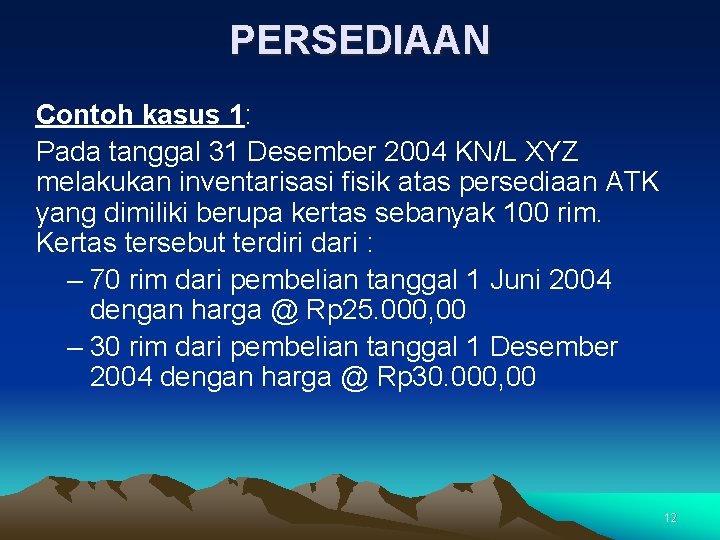 PERSEDIAAN

Contoh kasus 1:

Pada tanggal 31 Desember 2004 KN/L XYZ melakukan inventarisasi fisik atas persediaan ATK yang dimiliki berupa kertas sebanyak 100 rim. Kertas tersebut terdiri dari :

– 70 rim dari pembelian tanggal 1 Juni 2004 dengan harga @ Rp25.000,00

– 30 rim dari pembelian tanggal 1 Desember 2004 dengan harga @ Rp30.000,00

12